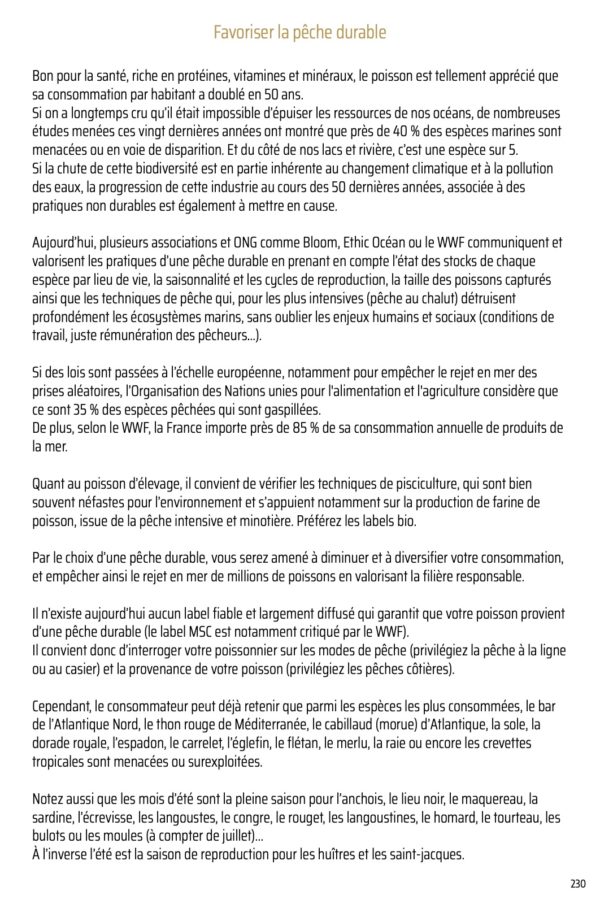 Favoriser la pêche durable

Bon pour la santé, riche en protéines, vitamines et minéraux, le poisson est tellement apprécié que sa consommation par habitant a doublé en 50 ans.
Si on a longtemps cru qu'il était impossible d'épuiser les ressources de nos océans, de nombreuses études menées ces vingt dernières années ont montré que près de 40 % des espèces marines sont menacées ou en voie de disparition. Et du côté de nos lacs et rivière, c'est une espèce sur 5.
Si la chute de cette biodiversité est en partie inhérente au changement climatique et à la pollution des eaux, la progression de cette industrie au cours des 50 dernières années, associée à des pratiques non durables est également à mettre en cause.

Aujourd'hui, plusieurs associations et ONG comme Bloom, Ethic Océan ou le WWF communiquent et valorisent les pratiques d'une pêche durable en prenant en compte l'état des stocks de chaque espèce par lieu de vie, la saisonnalité et les cycles de reproduction, la taille des poissons capturés ainsi que les techniques de pêche qui, pour les plus intensives (pêche au chalut) détruisent profondément les écosystèmes marins, sans oublier les enjeux humains et sociaux (conditions de travail, juste rémunération des pêcheurs...).

Si des lois sont passées à l'échelle européenne, notamment pour empêcher le rejet en mer des prises aléatoires, l'Organisation des Nations unies pour l'alimentation et l'agriculture considère que ce sont 35 % des espèces pêchées qui sont gaspillées.
De plus, selon le WWF, la France importe près de 85 % de sa consommation annuelle de produits de la mer.

Quant au poisson d'élevage, il convient de vérifier les techniques de pisciculture, qui sont bien souvent néfastes pour l'environnement et s'appuient notamment sur la production de farine de poisson, issue de la pêche intensive et minotière. Préférez les labels bio.

Par le choix d'une pêche durable, vous serez amené à diminuer et à diversifier votre consommation, et empêcher ainsi le rejet en mer de millions de poissons en valorisant la filière responsable.

Il n'existe aujourd'hui aucun label fiable et largement diffusé qui garantit que votre poisson provient d'une pêche durable (le label MSC est notamment critiqué par le WWF).
Il convient donc d'interroger votre poissonnier sur les modes de pêche (privilégiez la pêche à la ligne ou au casier) et la provenance de votre poisson (privilégiez les pêches côtières).

Cependant, le consommateur peut déjà retenir que parmi les espèces les plus consommées, le bar de l'Atlantique Nord, le thon rouge de Méditerranée, le cabillaud (morue) d'Atlantique, la sole, la dorade royale, l'espadon, le carrelet, l'églefin, le flétan, le merlu, la raie ou encore les crevettes tropicales sont menacées ou surexploitées.

Notez aussi que les mois d'été sont la pleine saison pour l'anchois, le lieu noir, le maquereau, la sardine, l'écrevisse, les langoustes, le congre, le rouget, les langoustines, le homard, le tourteau, les bulots ou les moules (à compter de juillet)...
À l'inverse l'été est la saison de reproduction pour les huîtres et les saint-jacques.

230